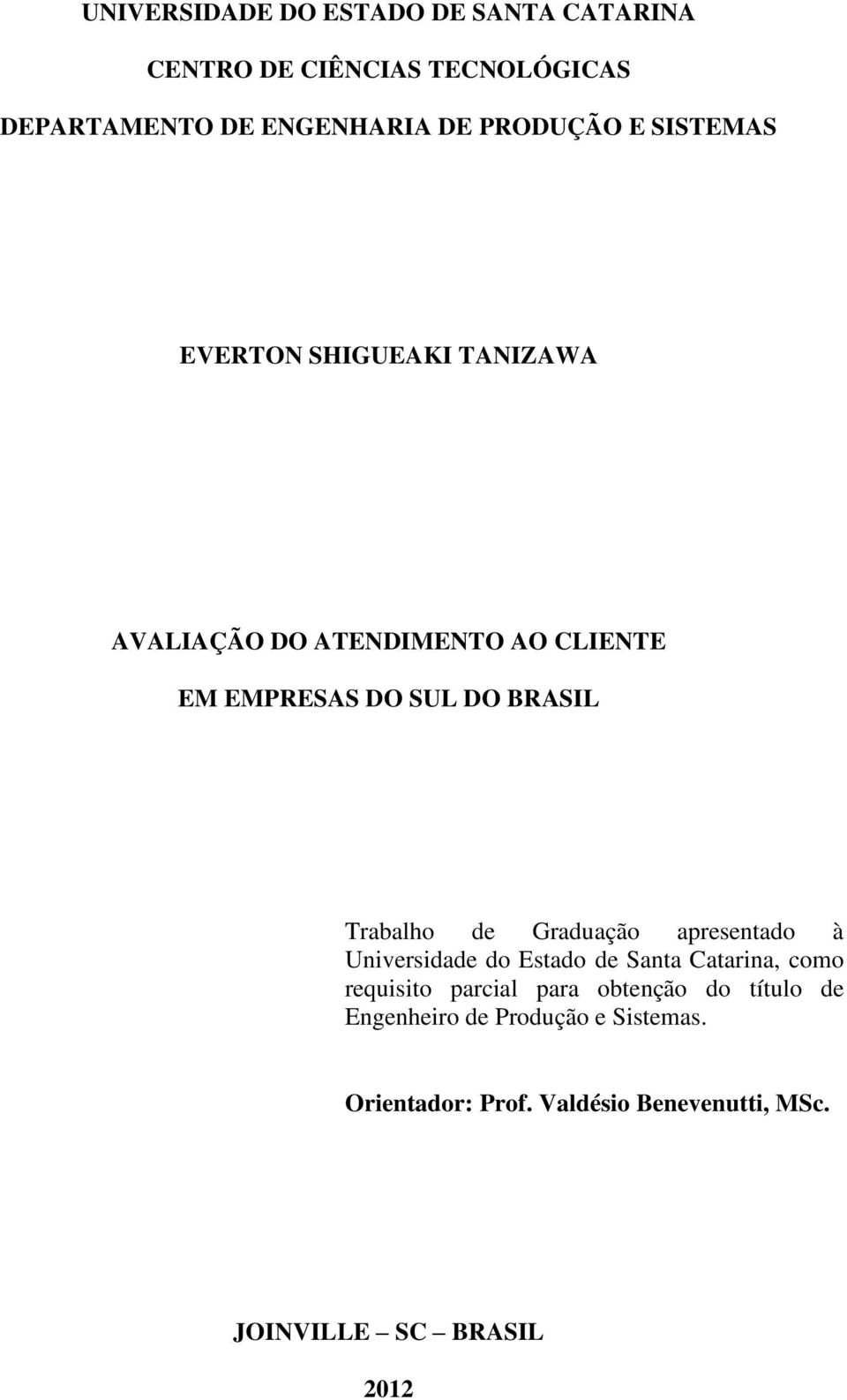 UNIVERSIDADE DO ESTADO DE SANTA CATARINA

CENTRO DE CIÊNCIAS TECNOLÓGICAS

DEPARTAMENTO DE ENGENHARIA DE PRODUÇÃO E SISTEMAS

EVERTON SHIGUEAKI TANIZAWA

AVALIAÇÃO DO ATENDIMENTO AO CLIENTE

EM EMPRESAS DO SUL DO BRASIL

Trabalho de Graduação apresentado à Universidade do Estado de Santa Catarina, como requisito parcial para obtenção do título de Engenheiro de Produção e Sistemas.

Orientador: Prof. Valdésio Benevenutti, MSc.

JOINVILLE – SC – BRASIL

2012